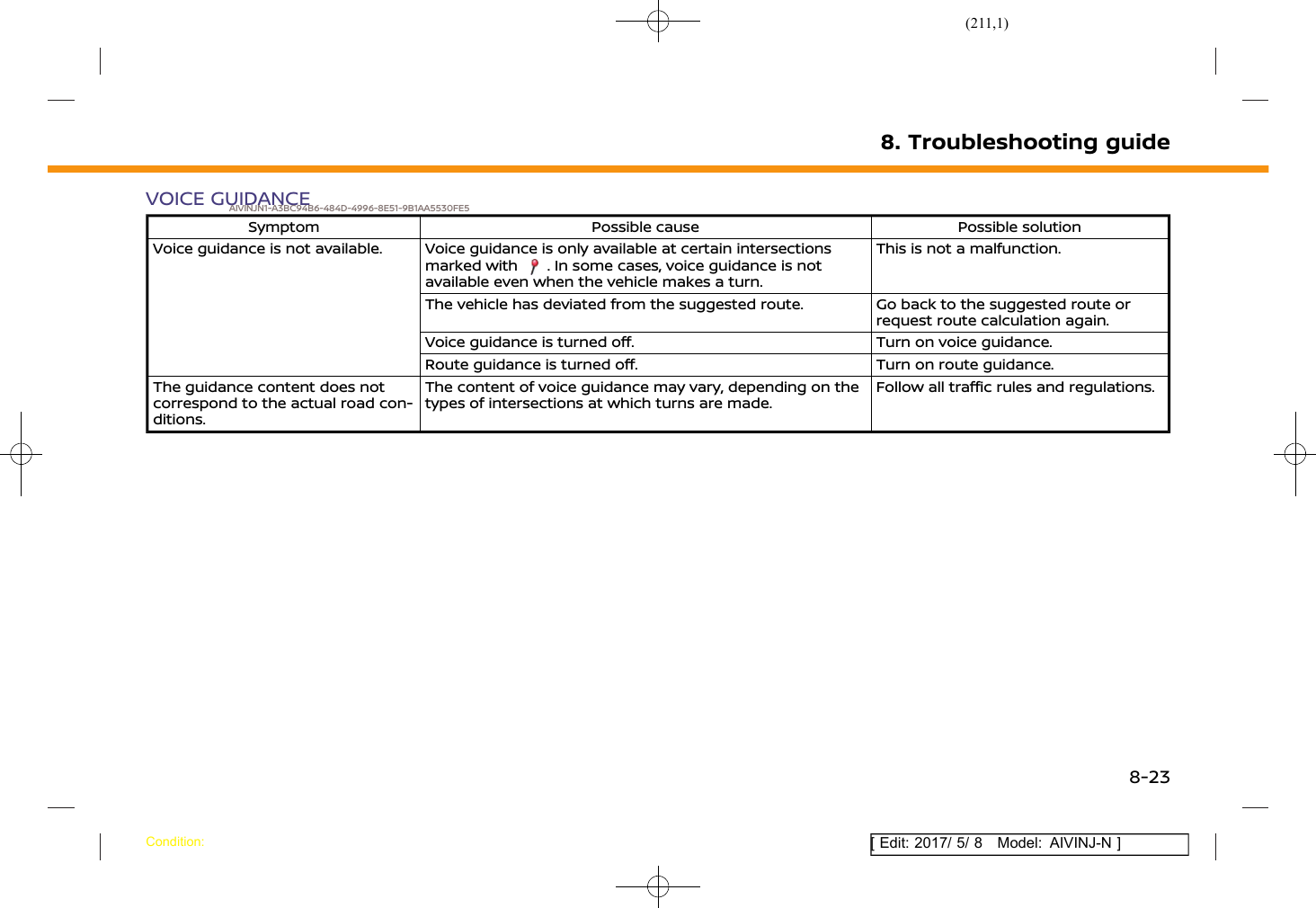 (211,1)

8. Troubleshooting guide

VOICE GUIDANCE
AIVINJN1-A3BC94B6-484D-4996-8E51-9B1AA5530FE5

| Symptom | Possible cause | Possible solution |
|---|---|---|
| Voice guidance is not available. | Voice guidance is only available at certain intersections marked with . In some cases, voice guidance is not available even when the vehicle makes a turn. | This is not a malfunction. |
| | The vehicle has deviated from the suggested route. | Go back to the suggested route or request route calculation again. |
| | Voice guidance is turned off. | Turn on voice guidance. |
| | Route guidance is turned off. | Turn on route guidance. |
| The guidance content does not correspond to the actual road conditions. | The content of voice guidance may vary, depending on the types of intersections at which turns are made. | Follow all traffic rules and regulations. |

8-23

Condition:

[ Edit: 2017/ 5/ 8 Model: AIVINJ-N ]